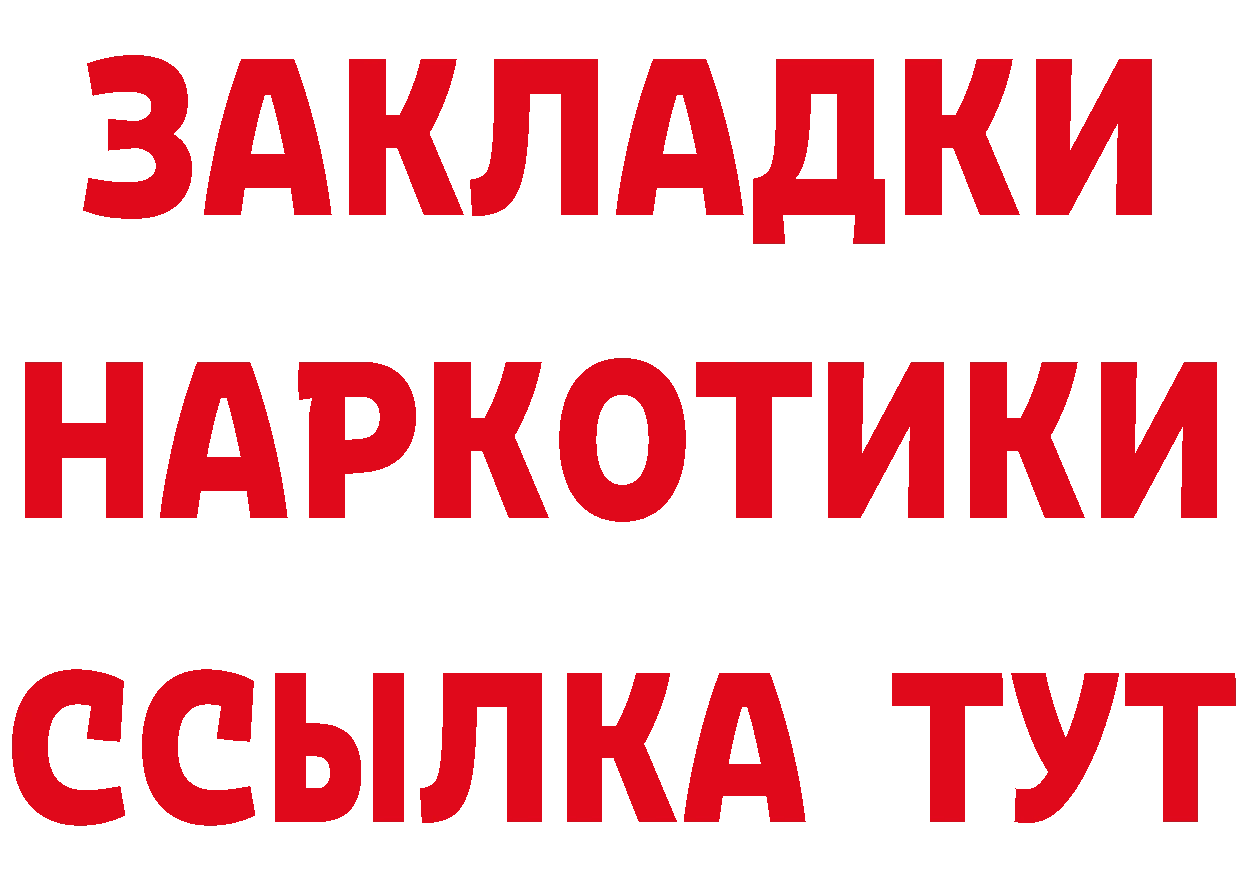 ЗАКЛАДКИ
НАРКОТИКИ
ССЫЛКА ТУТ